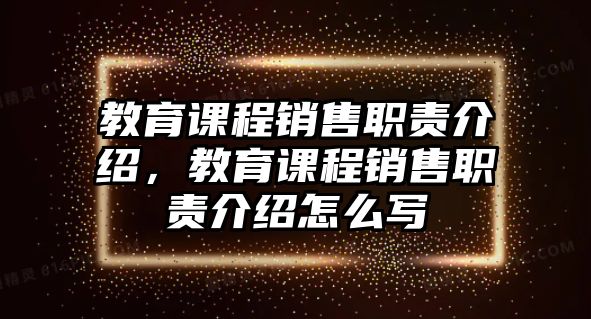 教育课程销售职责介绍，教育课程销售职责介绍怎么写